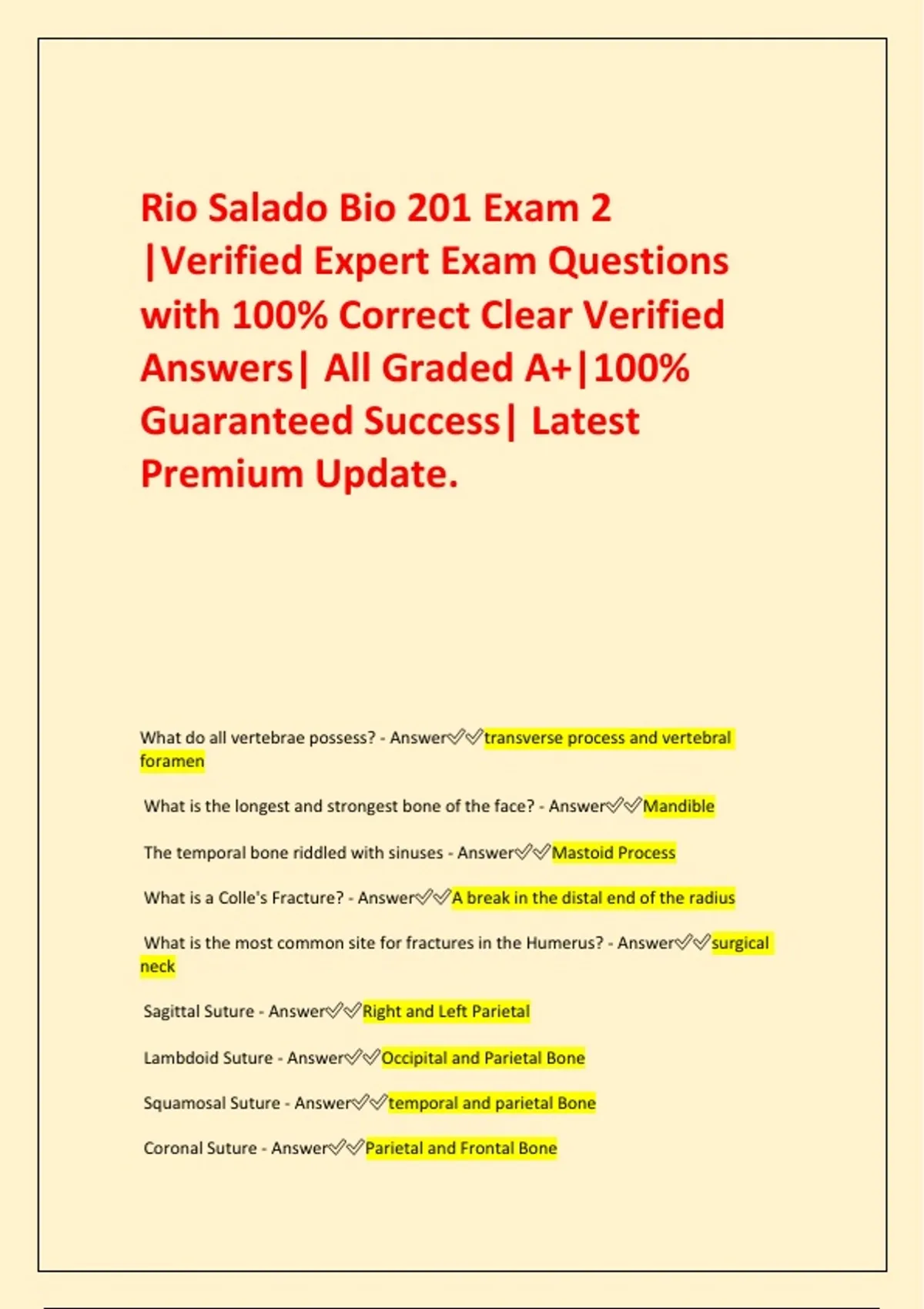 Rio Salado Bio 201 Exam 2 |Verified Expert Exam Questions with 100% Correct Clear Verified Answers| All Graded A+|100% Guaranteed Success| Latest Premium Update.

What do all vertebrae possess? - Answer✅✅transverse process and vertebral foramen

What is the longest and strongest bone of the face? - Answer✅✅Mandible

The temporal bone riddled with sinuses - Answer✅✅Mastoid Process

What is a Colle's Fracture? - Answer✅✅A break in the distal end of the radius

What is the most common site for fractures in the Humerus? - Answer✅✅surgical neck

Sagittal Suture - Answer✅✅Right and Left Parietal

Lambdoid Suture - Answer✅✅Occipital and Parietal Bone

Squamosal Suture - Answer✅✅temporal and parietal Bone

Coronal Suture - Answer✅✅Parietal and Frontal Bone